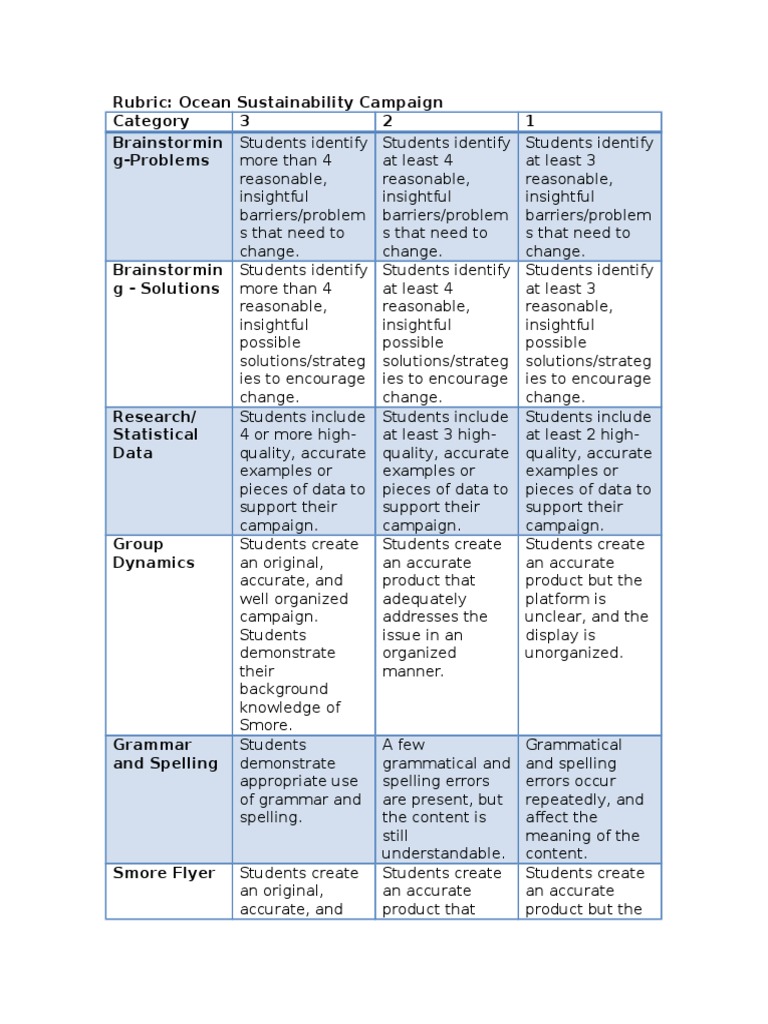 Rubric: Ocean Sustainability Campaign

| Category | 3 | 2 | 1 |
|---|---|---|---|
| Brainstorming-Problems | Students identify more than 4 reasonable, insightful barriers/problems that need to change. | Students identify at least 4 reasonable, insightful barriers/problems that need to change. | Students identify at least 3 reasonable, insightful barriers/problems that need to change. |
| Brainstorming - Solutions | Students identify more than 4 reasonable, insightful possible solutions/strategies to encourage change. | Students identify at least 4 reasonable, insightful possible solutions/strategies to encourage change. | Students identify at least 3 reasonable, insightful possible solutions/strategies to encourage change. |
| Research/ Statistical Data | Students include 4 or more high-quality, accurate examples or pieces of data to support their campaign. | Students include at least 3 high-quality, accurate examples or pieces of data to support their campaign. | Students include at least 2 high-quality, accurate examples or pieces of data to support their campaign. |
| Group Dynamics | Students create an original, accurate, and well organized campaign. Students demonstrate their background knowledge of Smore. | Students create an accurate product that adequately addresses the issue in an organized manner. | Students create an accurate product but the platform is unclear, and the display is unorganized. |
| Grammar and Spelling | Students demonstrate appropriate use of grammar and spelling. | A few grammatical and spelling errors are present, but the content is still understandable. | Grammatical and spelling errors occur repeatedly, and affect the meaning of the content. |
| Smore Flyer | Students create an original, accurate, and | Students create an accurate product that | Students create an accurate product but the |